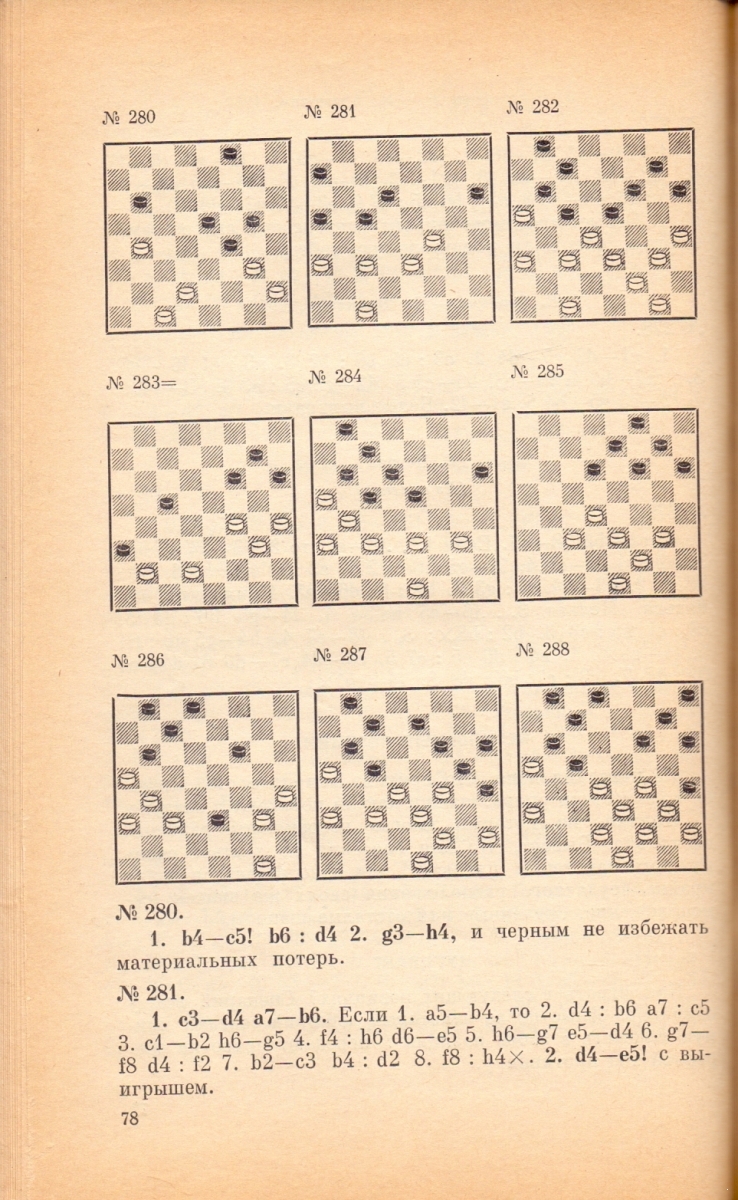 № 280

№ 281

№ 282

№ 283=

№ 284

№ 285

№ 286

№ 287

№ 288

№ 280.

1. b4—c5! b6 : d4 2. g3—h4, и черным не избежать материальных потерь.

№ 281.

1. c3—d4 a7—b6. Если 1. a5—b4, то 2. d4 : b6 a7 : c5 3. c1—b2 h6—g5 4. f4 : h6 d6—e5 5. h6—g7 e5—d4 6. g7—f8 d4 : f2 7. b2—c3 b4 : d2 8. f8 : h4×. 2. d4—e5! с выигрышем.

78